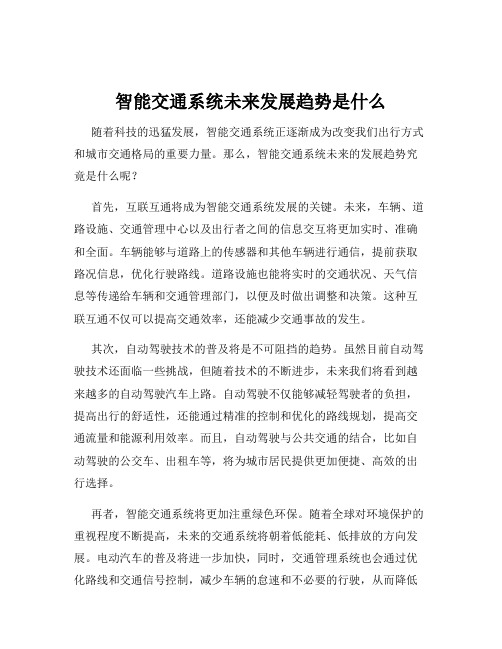 智能交通系统未来发展趋势是什么

随着科技的迅猛发展，智能交通系统正逐渐成为改变我们出行方式和城市交通格局的重要力量。那么，智能交通系统未来的发展趋势究竟是什么呢？

首先，互联互通将成为智能交通系统发展的关键。未来，车辆、道路设施、交通管理中心以及出行者之间的信息交互将更加实时、准确和全面。车辆能够与道路上的传感器和其他车辆进行通信，提前获取路况信息，优化行驶路线。道路设施也能将实时的交通状况、天气信息等传递给车辆和交通管理部门，以便及时做出调整和决策。这种互联互通不仅可以提高交通效率，还能减少交通事故的发生。

其次，自动驾驶技术的普及将是不可阻挡的趋势。虽然目前自动驾驶技术还面临一些挑战，但随着技术的不断进步，未来我们将看到越来越多的自动驾驶汽车上路。自动驾驶不仅能够减轻驾驶者的负担，提高出行的舒适性，还能通过精准的控制和优化的路线规划，提高交通流量和能源利用效率。而且，自动驾驶与公共交通的结合，比如自动驾驶的公交车、出租车等，将为城市居民提供更加便捷、高效的出行选择。

再者，智能交通系统将更加注重绿色环保。随着全球对环境保护的重视程度不断提高，未来的交通系统将朝着低能耗、低排放的方向发展。电动汽车的普及将进一步加快，同时，交通管理系统也会通过优化路线和交通信号控制，减少车辆的怠速和不必要的行驶，从而降低